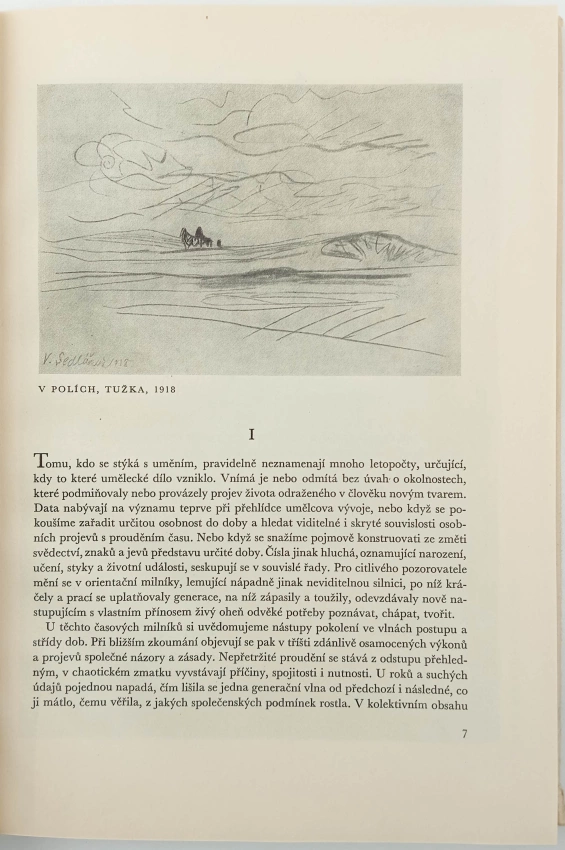 V. Sedláček 1918

V POLÍCH, TUŽKA, 1918

I

Tomu, kdo se stýká s uměním, pravidelně neznamenají mnoho letopočty, určující, kdy to které umělecké dílo vzniklo. Vnímá je nebo odmítá bez úvah o okolnostech, které podmiňovaly nebo provázely projev života odraženého v člověku novým tvarem. Data nabývají na významu teprve při přehlídce umělcova vývoje, nebo když se pokoušíme zařadit určitou osobnost do doby a hledat viditelné i skryté souvislosti osobních projevů s prouděním času. Nebo když se snažíme pojmově konstruovati ze změti svědectví, znaků a jevů představu určité doby. Čísla jinak hluchá, oznamující narození, učení, styky a životní události, seskupují se v souvislé řady. Pro citlivého pozorovatele mění se v orientační milníky, lemující nápadně jinak neviditelnou silnici, po níž kráčely a prací se uplatňovaly generace, na níž zápasily a toužily, odevzdávaly nově nastupujícím s vlastním přínosem živý oheň odvěké potřeby poznávat, chápat, tvořit.

U těchto časových milníků si uvědomujeme nástupy pokolení ve vlnách postupu a střídy dob. Při bližším zkoumání objevují se pak v tříšti zdánlivě osamocených výkonů a projevů společné názory a zásady. Nepřetržité proudění se stává z odstupu přehledným, v chaotickém zmatku vyvstávají příčiny, spojitosti i nutnosti. U roků a suchých údajů pojednou napadá, čím lišila se jedna generační vlna od předchozí i následné, co ji mátlo, čemu věřila, z jakých společenských podmínek rostla. V kolektivním obsahu

7